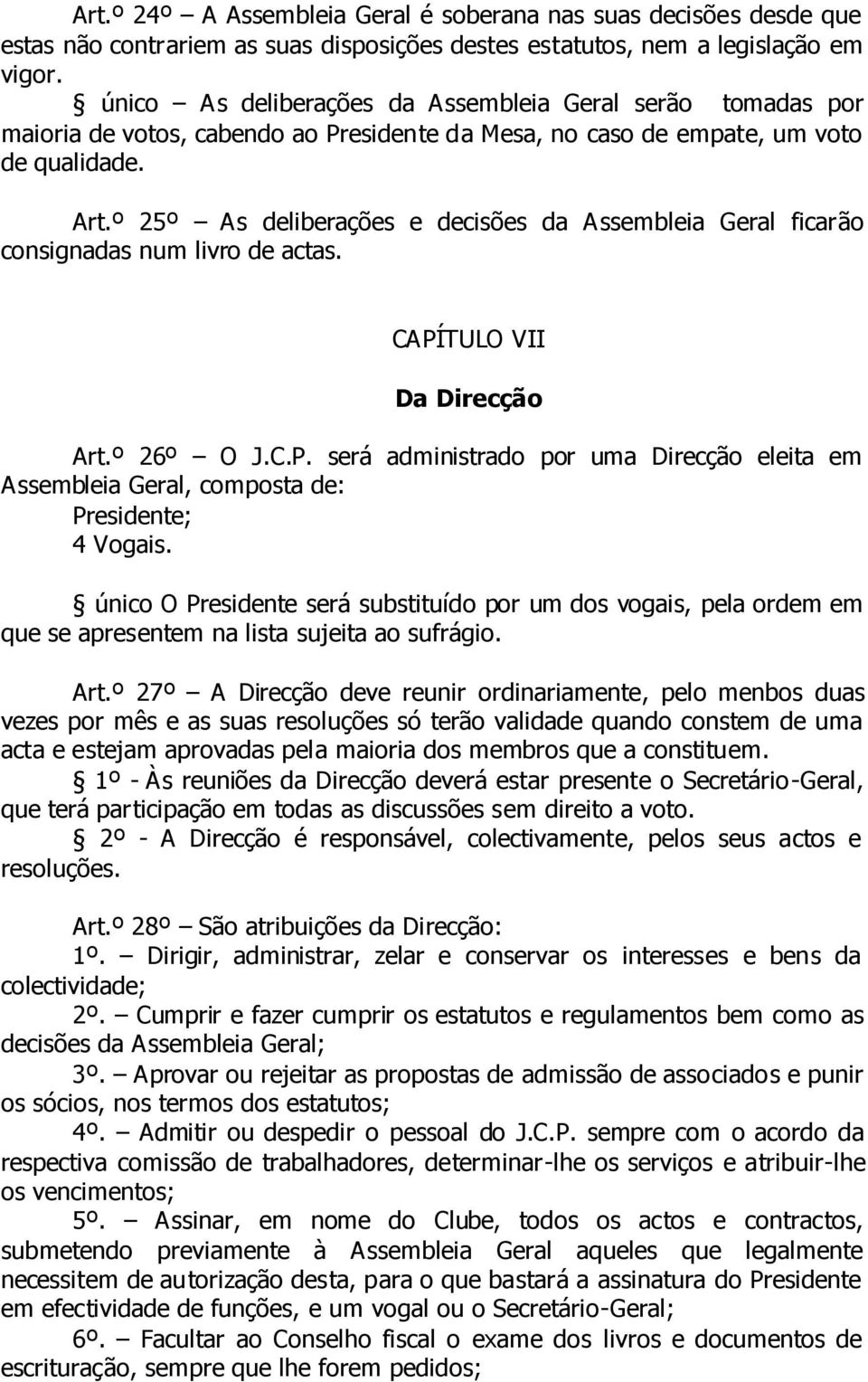 Art.º 24º – A Assembleia Geral é soberana nas suas decisões desde que estas não contrariem as suas disposições destes estatutos, nem a legislação em vigor.

§ único – As deliberações da Assembleia Geral serão tomadas por maioria de votos, cabendo ao Presidente da Mesa, no caso de empate, um voto de qualidade.

Art.º 25º – As deliberações e decisões da Assembleia Geral ficarão consignadas num livro de actas.

CAPÍTULO VII

Da Direcção

Art.º 26º – O J.C.P. será administrado por uma Direcção eleita em Assembleia Geral, composta de:
Presidente;
4 Vogais.

§ único O Presidente será substituído por um dos vogais, pela ordem em que se apresentem na lista sujeita ao sufrágio.

Art.º 27º – A Direcção deve reunir ordinariamente, pelo menbos duas vezes por mês e as suas resoluções só terão validade quando constem de uma acta e estejam aprovadas pela maioria dos membros que a constituem.

§ 1º - Às reuniões da Direcção deverá estar presente o Secretário-Geral, que terá participação em todas as discussões sem direito a voto.

§ 2º - A Direcção é responsável, colectivamente, pelos seus actos e resoluções.

Art.º 28º – São atribuições da Direcção:
1º. – Dirigir, administrar, zelar e conservar os interesses e bens da colectividade;
2º. – Cumprir e fazer cumprir os estatutos e regulamentos bem como as decisões da Assembleia Geral;
3º. – Aprovar ou rejeitar as propostas de admissão de associados e punir os sócios, nos termos dos estatutos;
4º. – Admitir ou despedir o pessoal do J.C.P. sempre com o acordo da respectiva comissão de trabalhadores, determinar-lhe os serviços e atribuir-lhe os vencimentos;
5º. – Assinar, em nome do Clube, todos os actos e contractos, submetendo previamente à Assembleia Geral aqueles que legalmente necessitem de autorização desta, para o que bastará a assinatura do Presidente em efectividade de funções, e um vogal ou o Secretário-Geral;
6º. – Facultar ao Conselho fiscal o exame dos livros e documentos de escrituração, sempre que lhe forem pedidos;